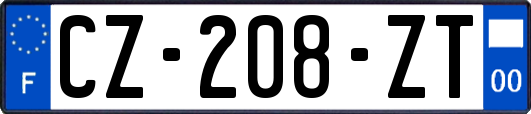 F
CZ-208-ZT
00